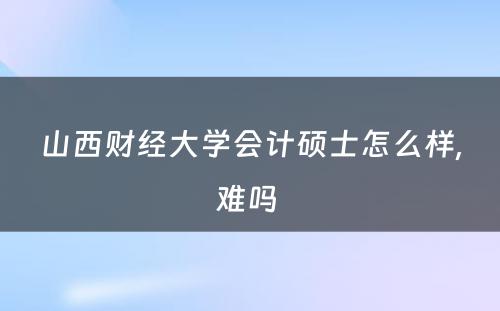 山西财经大学会计硕士怎么样,难吗